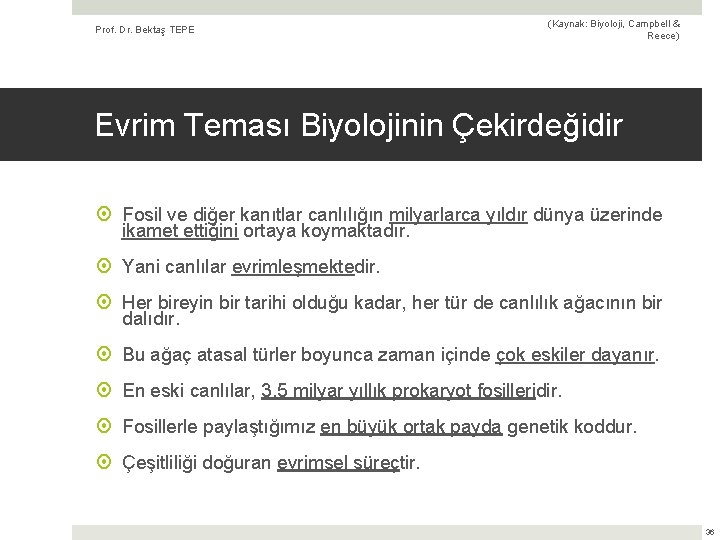 Prof. Dr. Bektaş TEPE

(Kaynak: Biyoloji, Campbell & Reece)

Evrim Teması Biyolojinin Çekirdeğidir

Fosil ve diğer kanıtlar canlılığın milyarlarca yıldır dünya üzerinde ikamet ettiğini ortaya koymaktadır.

Yani canlılar evrimleşmektedir.

Her bireyin bir tarihi olduğu kadar, her tür de canlılık ağacının bir dalıdır.

Bu ağaç atasal türler boyunca zaman içinde çok eskiler dayanır.

En eski canlılar, 3.5 milyar yıllık prokaryot fosilleridir.

Fosillerle paylaştığımız en büyük ortak payda genetik koddur.

Çeşitliliği doğuran evrimsel süreçtir.

36